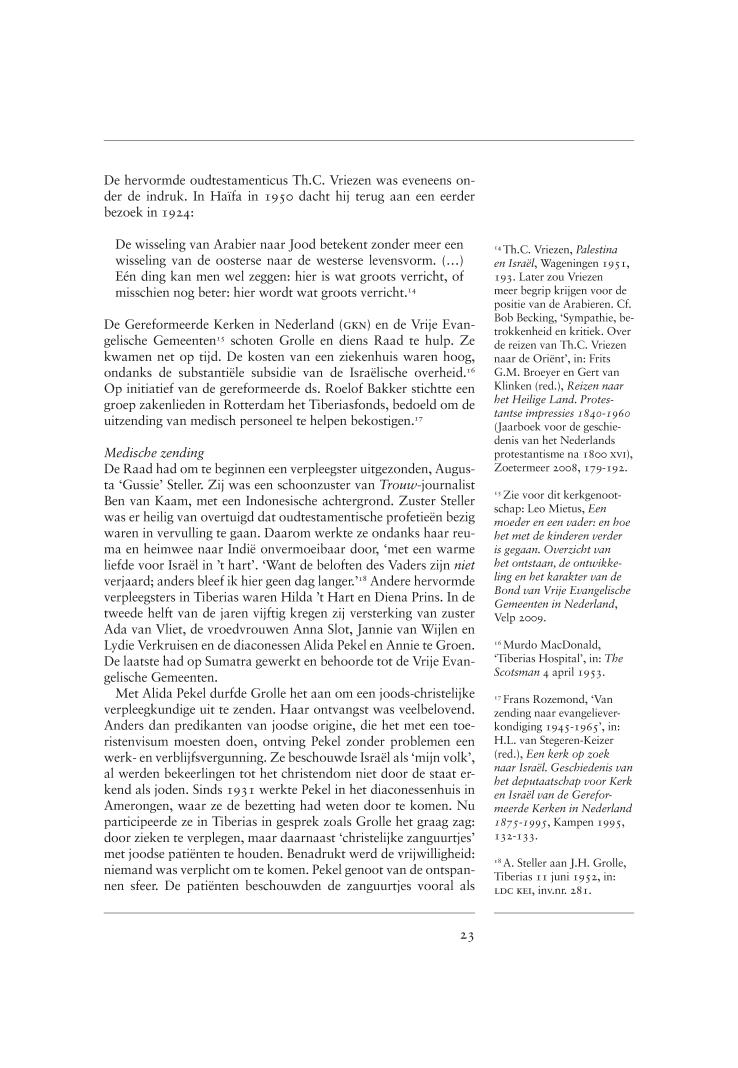 De hervormde oudtestamenticus Th.C. Vriezen was eveneens onder de indruk. In Haïfa in 1950 dacht hij terug aan een eerder bezoek in 1924:

De wisseling van Arabier naar Jood betekent zonder meer een wisseling van de oosterse naar de westerse levensvorm. (...) Eén ding kan men wel zeggen: hier is wat groots verricht, of misschien nog beter: hier wordt wat groots verricht.$^{14}$

De Gereformeerde Kerken in Nederland (GKN) en de Vrije Evangelische Gemeenten$^{15}$ schoten Grolle en diens Raad te hulp. Ze kwamen net op tijd. De kosten van een ziekenhuis waren hoog, ondanks de substantiële subsidie van de Israëlische overheid.$^{16}$ Op initiatief van de gereformeerde ds. Roelof Bakker stichtte een groep zakenlieden in Rotterdam het Tiberiasfonds, bedoeld om de uitzending van medisch personeel te helpen bekostigen.$^{17}$

Medische zending
De Raad had om te beginnen een verpleegster uitgezonden, Augusta 'Gussie' Steller. Zij was een schoonzuster van Trouw-journalist Ben van Kaam, met een Indonesische achtergrond. Zuster Steller was er heilig van overtuigd dat oudtestamentische profetieën bezig waren in vervulling te gaan. Daarom werkte ze ondanks haar reuma en heimwee naar Indië onvermoeibaar door, 'met een warme liefde voor Israël in 't hart'. 'Want de beloften des Vaders zijn niet verjaard; anders bleef ik hier geen dag langer.'$^{18}$ Andere hervormde verpleegsters in Tiberias waren Hilda 't Hart en Diena Prins. In de tweede helft van de jaren vijftig kregen zij versterking van zuster Ada van Vliet, de vroedvrouwen Anna Slot, Jannie van Wijlen en Lydie Verkruisen en de diaconessen Alida Pekel en Annie te Groen. De laatste had op Sumatra gewerkt en behoorde tot de Vrije Evangelische Gemeenten.

Met Alida Pekel durfde Grolle het aan om een joods-christelijke verpleegkundige uit te zenden. Haar ontvangst was veelbelovend. Anders dan predikanten van joodse origine, die het met een toeristenvisum moesten doen, ontving Pekel zonder problemen een werk- en verblijfsvergunning. Ze beschouwde Israël als 'mijn volk', al werden bekeerlingen tot het christendom niet door de staat erkend als joden. Sinds 1931 werkte Pekel in het diaconessenhuis in Amerongen, waar ze de bezetting had weten door te komen. Nu participeerde ze in Tiberias in gesprek zoals Grolle het graag zag: door zieken te verplegen, maar daarnaast 'christelijke zanguurtjes' met joodse patiënten te houden. Benadrukt werd de vrijwilligheid: niemand was verplicht om te komen. Pekel genoot van de ontspannen sfeer. De patiënten beschouwden de zanguurtjes vooral als

$^{14}$ Th.C. Vriezen, Palestina en Israël, Wageningen 1951, 193. Later zou Vriezen meer begrip krijgen voor de positie van de Arabieren. Cf. Bob Becking, 'Sympathie, betrokkenheid en kritiek. Over de reizen van Th.C. Vriezen naar de Oriënt', in: Frits G.M. Broeyer en Gert van Klinken (red.), Reizen naar het Heilige Land. Protestantse impressies 1840-1960 (Jaarboek voor de geschiedenis van het Nederlands protestantisme na 1800 XVI), Zoetermeer 2008, 179-192.

$^{15}$ Zie voor dit kerkgenootschap: Leo Mietus, Een moeder en een vader: en hoe het met de kinderen verder is gegaan. Overzicht van het ontstaan, de ontwikkeling en het karakter van de Bond van Vrije Evangelische Gemeenten in Nederland, Velp 2009.

$^{16}$ Murdo MacDonald, 'Tiberias Hospital', in: The Scotsman 4 april 1953.

$^{17}$ Frans Rozemond, 'Van zending naar evangelieverkondiging 1945-1965', in: H.L. van Stegeren-Keizer (red.), Een kerk op zoek naar Israël. Geschiedenis van het deputaatschap voor Kerk en Israël van de Gereformeerde Kerken in Nederland 1875-1995, Kampen 1995, 132-133.

$^{18}$ A. Steller aan J.H. Grolle, Tiberias 11 juni 1952, in: LDC KEI, inv.nr. 281.

23